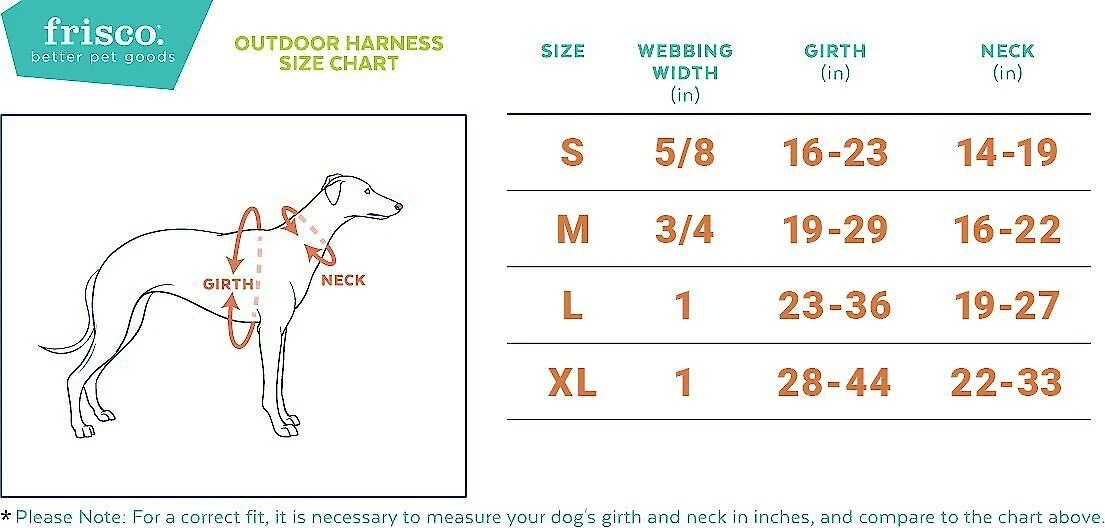 frisco.
better pet goods

OUTDOOR HARNESS SIZE CHART

GIRTH
NECK

| SIZE | WEBBING WIDTH (in) | GIRTH (in) | NECK (in) |
|---|---|---|---|
| S | 5/8 | 16-23 | 14-19 |
| M | 3/4 | 19-29 | 16-22 |
| L | 1 | 23-36 | 19-27 |
| XL | 1 | 28-44 | 22-33 |

*Please Note: For a correct fit, it is necessary to measure your dog's girth and neck in inches, and compare to the chart above.